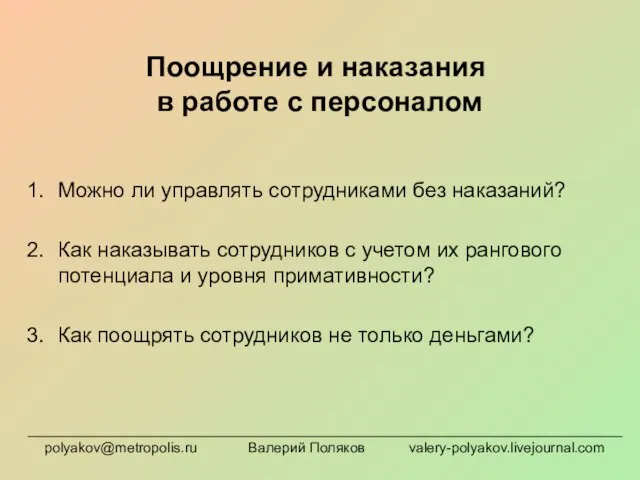 Поощрение и наказания в работе с персоналом

1. Можно ли управлять сотрудниками без наказаний?

2. Как наказывать сотрудников с учетом их рангового потенциала и уровня примативности?

3. Как поощрять сотрудников не только деньгами?

polyakov@metropolis.ru Валерий Поляков valery-polyakov.livejournal.com